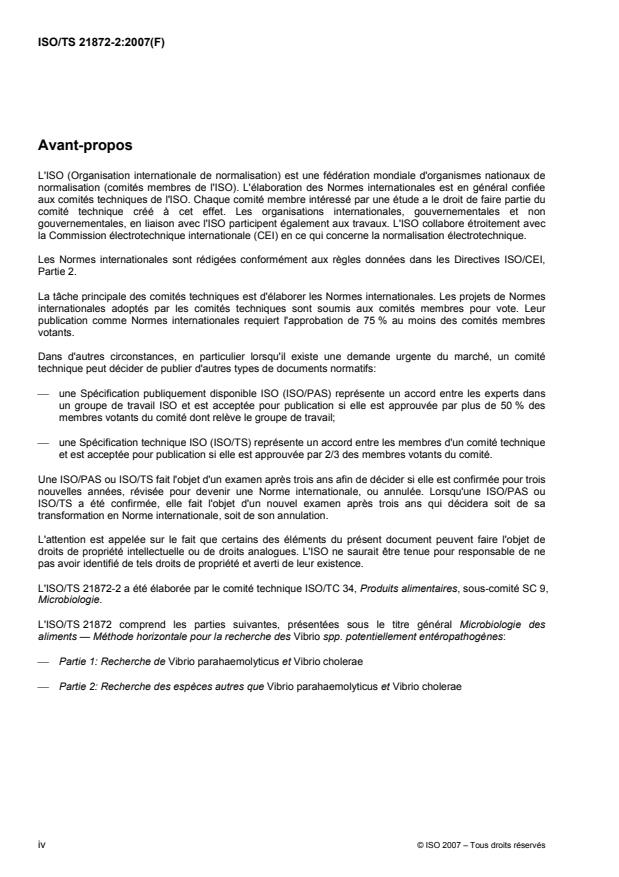 ISO/TS 21872-2:2007(F)

Avant-propos

L'ISO (Organisation internationale de normalisation) est une fédération mondiale d'organismes nationaux de normalisation (comités membres de l'ISO). L'élaboration des Normes internationales est en général confiée aux comités techniques de l'ISO. Chaque comité membre intéressé par une étude a le droit de faire partie du comité technique créé à cet effet. Les organisations internationales, gouvernementales et non gouvernementales, en liaison avec l'ISO participent également aux travaux. L'ISO collabore étroitement avec la Commission électrotechnique internationale (CEI) en ce qui concerne la normalisation électrotechnique.

Les Normes internationales sont rédigées conformément aux règles données dans les Directives ISO/CEI, Partie 2.

La tâche principale des comités techniques est d'élaborer les Normes internationales. Les projets de Normes internationales adoptés par les comités techniques sont soumis aux comités membres pour vote. Leur publication comme Normes internationales requiert l'approbation de 75 % au moins des comités membres votants.

Dans d'autres circonstances, en particulier lorsqu'il existe une demande urgente du marché, un comité technique peut décider de publier d'autres types de documents normatifs:

— une Spécification publiquement disponible ISO (ISO/PAS) représente un accord entre les experts dans un groupe de travail ISO et est acceptée pour publication si elle est approuvée par plus de 50 % des membres votants du comité dont relève le groupe de travail;

— une Spécification technique ISO (ISO/TS) représente un accord entre les membres d'un comité technique et est acceptée pour publication si elle est approuvée par 2/3 des membres votants du comité.

Une ISO/PAS ou ISO/TS fait l'objet d'un examen après trois ans afin de décider si elle est confirmée pour trois nouvelles années, révisée pour devenir une Norme internationale, ou annulée. Lorsqu'une ISO/PAS ou ISO/TS a été confirmée, elle fait l'objet d'un nouvel examen après trois ans qui décidera soit de sa transformation en Norme internationale, soit de son annulation.

L'attention est appelée sur le fait que certains des éléments du présent document peuvent faire l'objet de droits de propriété intellectuelle ou de droits analogues. L'ISO ne saurait être tenue pour responsable de ne pas avoir identifié de tels droits de propriété et averti de leur existence.

L'ISO/TS 21872-2 a été élaborée par le comité technique ISO/TC 34, Produits alimentaires, sous-comité SC 9, Microbiologie.

L'ISO/TS 21872 comprend les parties suivantes, présentées sous le titre général Microbiologie des aliments — Méthode horizontale pour la recherche des Vibrio spp. potentiellement entéropathogènes:

— Partie 1: Recherche de Vibrio parahaemolyticus et Vibrio cholerae

— Partie 2: Recherche des espèces autres que Vibrio parahaemolyticus et Vibrio cholerae

iv

© ISO 2007 – Tous droits réservés